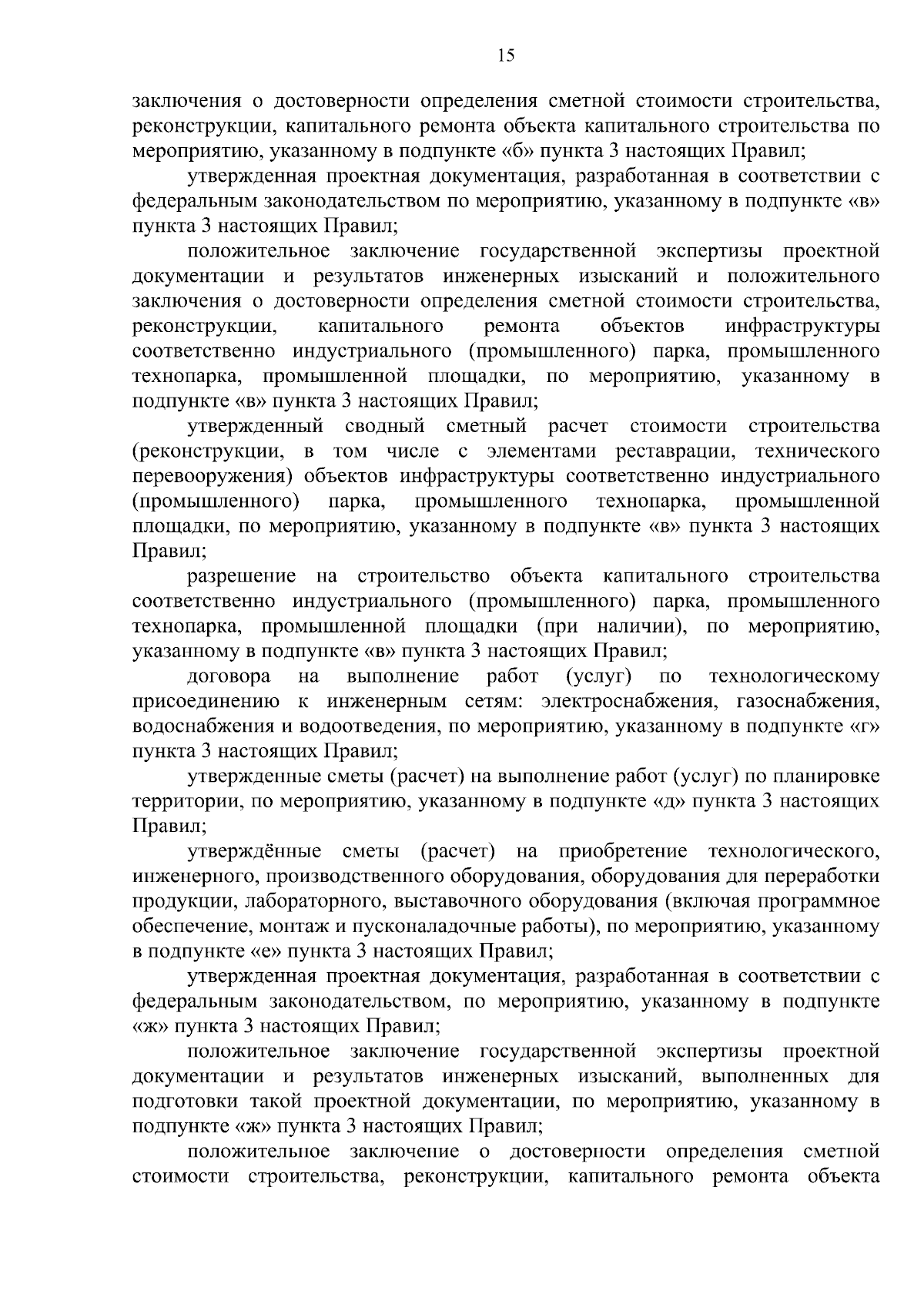 15

заключения о достоверности определения сметной стоимости строительства, реконструкции, капитального ремонта объекта капитального строительства по мероприятию, указанному в подпункте «б» пункта 3 настоящих Правил;

утвержденная проектная документация, разработанная в соответствии с федеральным законодательством по мероприятию, указанному в подпункте «в» пункта 3 настоящих Правил;

положительное заключение государственной экспертизы проектной документации и результатов инженерных изысканий и положительного заключения о достоверности определения сметной стоимости строительства, реконструкции, капитального ремонта объектов инфраструктуры соответственно индустриального (промышленного) парка, промышленного технопарка, промышленной площадки, по мероприятию, указанному в подпункте «в» пункта 3 настоящих Правил;

утвержденный сводный сметный расчет стоимости строительства (реконструкции, в том числе с элементами реставрации, технического перевооружения) объектов инфраструктуры соответственно индустриального (промышленного) парка, промышленного технопарка, промышленной площадки, по мероприятию, указанному в подпункте «в» пункта 3 настоящих Правил;

разрешение на строительство объекта капитального строительства соответственно индустриального (промышленного) парка, промышленного технопарка, промышленной площадки (при наличии), по мероприятию, указанному в подпункте «в» пункта 3 настоящих Правил;

договора на выполнение работ (услуг) по технологическому присоединению к инженерным сетям: электроснабжения, газоснабжения, водоснабжения и водоотведения, по мероприятию, указанному в подпункте «г» пункта 3 настоящих Правил;

утвержденные сметы (расчет) на выполнение работ (услуг) по планировке территории, по мероприятию, указанному в подпункте «д» пункта 3 настоящих Правил;

утверждённые сметы (расчет) на приобретение технологического, инженерного, производственного оборудования, оборудования для переработки продукции, лабораторного, выставочного оборудования (включая программное обеспечение, монтаж и пусконаладочные работы), по мероприятию, указанному в подпункте «е» пункта 3 настоящих Правил;

утвержденная проектная документация, разработанная в соответствии с федеральным законодательством, по мероприятию, указанному в подпункте «ж» пункта 3 настоящих Правил;

положительное заключение государственной экспертизы проектной документации и результатов инженерных изысканий, выполненных для подготовки такой проектной документации, по мероприятию, указанному в подпункте «ж» пункта 3 настоящих Правил;

положительное заключение о достоверности определения сметной стоимости строительства, реконструкции, капитального ремонта объекта